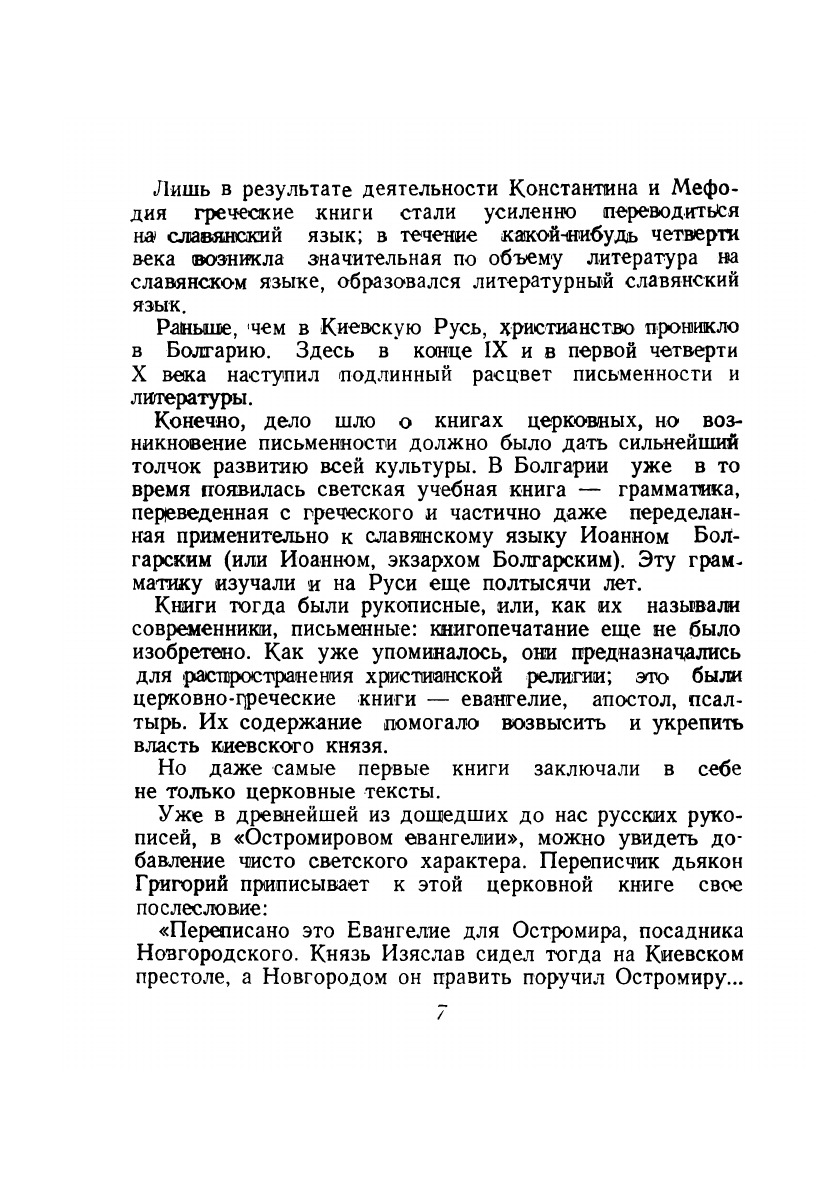 Лишь в результате деятельности Константина и Мефодия греческие книги стали усиленно переводиться на славянский язык; в течение какой-нибудь четверти века возникла значительная по объему литература на славянском языке, образовался литературный славянский язык.

Раньше, чем в Киевскую Русь, христианство проникло в Болгарию. Здесь в конце IX и в первой четверти X века наступил подлинный расцвет письменности и литературы.

Конечно, дело шло о книгах церковных, но возникновение письменности должно было дать сильнейший толчок развитию всей культуры. В Болгарии уже в то время появилась светская учебная книга — грамматика, переведенная с греческого и частично даже переделанная применительно к славянскому языку Иоанном Болгарским (или Иоанном, экзархом Болгарским). Эту грамматику изучали и на Руси еще полтысячи лет.

Книги тогда были рукописные, или, как их называли современники, письменные: книгопечатание еще не было изобретено. Как уже упоминалось, они предназначались для распространения христианской религии; это были церковно-греческие книги — евангелие, апостол, псалтырь. Их содержание помогало возвысить и укрепить власть киевского князя.

Но даже самые первые книги заключали в себе не только церковные тексты.

Уже в древнейшей из дошедших до нас русских рукописей, в «Остромировом евангелии», можно увидеть добавление чисто светского характера. Переписчик дьякон Григорий приписывает к этой церковной книге свое послесловие:

«Переписано это Евангелие для Остромира, посадника Новгородского. Князь Изяслав сидел тогда на Киевском престоле, а Новгородом он править поручил Остромиру...

7